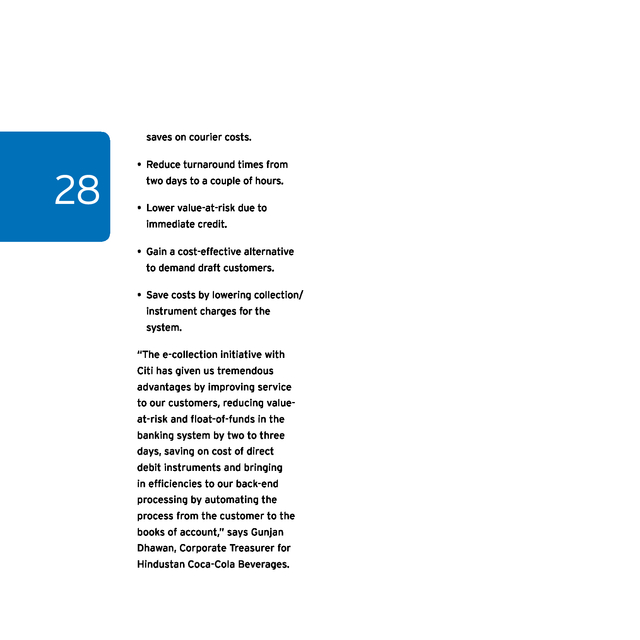 28

saves on courier costs.

• Reduce turnaround times from two days to a couple of hours.

• Lower value-at-risk due to immediate credit.

• Gain a cost-effective alternative to demand draft customers.

• Save costs by lowering collection/ instrument charges for the system.

"The e-collection initiative with Citi has given us tremendous advantages by improving service to our customers, reducing value-at-risk and float-of-funds in the banking system by two to three days, saving on cost of direct debit instruments and bringing in efficiencies to our back-end processing by automating the process from the customer to the books of account," says Gunjan Dhawan, Corporate Treasurer for Hindustan Coca-Cola Beverages.